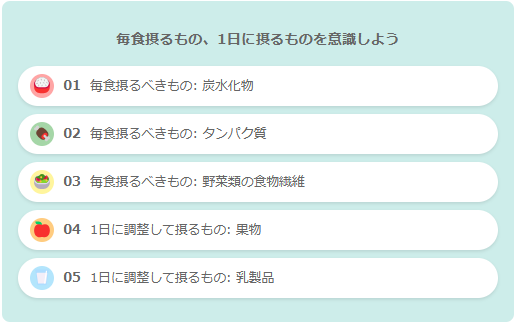 毎食摂るもの、1日に摂るものを意識しよう

01 毎食摂るべきもの: 炭水化物

02 毎食摂るべきもの: タンパク質

03 毎食摂るべきもの: 野菜類の食物繊維

04 1日に調整して摂るもの: 果物

05 1日に調整して摂るもの: 乳製品